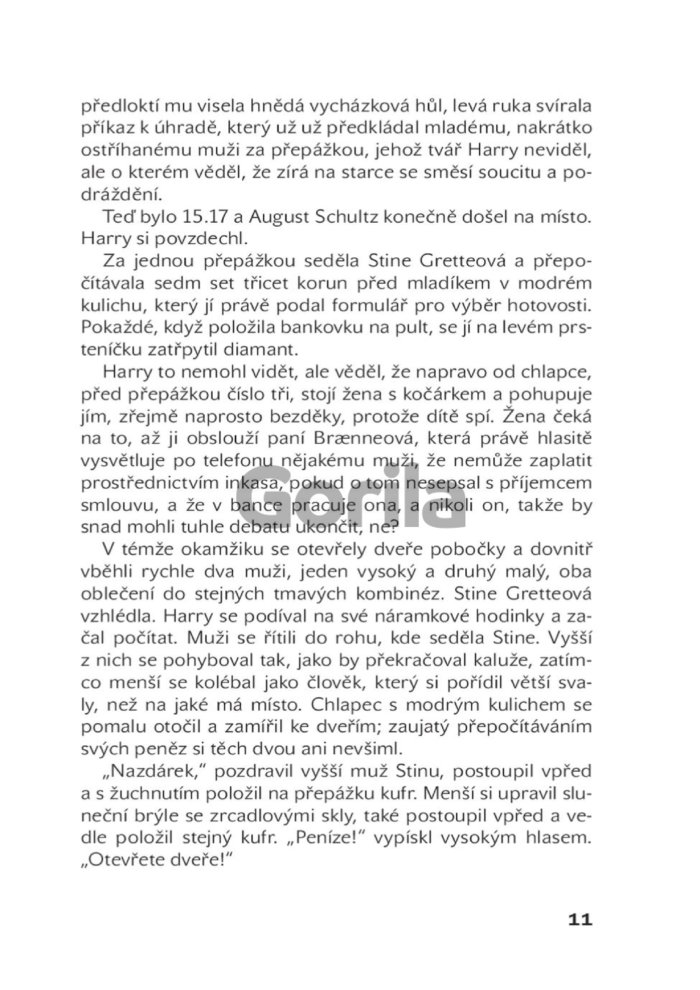 předloktí mu visela hnědá vycházková hůl, levá ruka svírala příkaz k úhradě, který už už předkládal mladému, nakrátko ostříhanému muži za přepážkou, jehož tvář Harry neviděl, ale o kterém věděl, že zírá na starce se směsí soucitu a podráždění.

Teď bylo 15.17 a August Schultz konečně došel na místo. Harry si povzdechl.

Za jednou přepážkou seděla Stine Gretteová a přepočítávala sedm set třicet korun před mladíkem v modrém kulichu, který jí právě podal formulář pro výběr hotovosti. Pokaždé, když položila bankovku na pult, se jí na levém prsteníčku zatřpytil diamant.

Harry to nemohl vidět, ale věděl, že napravo od chlapce, před přepážkou číslo tři, stojí žena s kočárkem a pohupuje jím, zřejmě naprosto bezděky, protože dítě spí. Žena čeká na to, až ji obslouží paní Brænneová, která právě hlasitě vysvětluje po telefonu nějakému muži, že nemůže zaplatit prostřednictvím inkasa, pokud o tom nesepsal s příjemcem smlouvu, a že v bance pracuje ona, a nikoli on, takže by snad mohli tuhle debatu ukončit, ne?

V témže okamžiku se otevřely dveře pobočky a dovnitř vběhli rychle dva muži, jeden vysoký a druhý malý, oba oblečení do stejných tmavých kombinéz. Stine Gretteová vzhlédla. Harry se podíval na své náramkové hodinky a začal počítat. Muži se řítili do rohu, kde seděla Stine. Vyšší z nich se pohyboval tak, jako by překračoval kaluže, zatímco menší se kolébal jako člověk, který si pořídil větší svaly, než na jaké má místo. Chlapec s modrým kulichem se pomalu otočil a zamířil ke dveřím; zaujatý přepočítáváním svých peněz si těch dvou ani nevšiml.

„Nazdárek," pozdravil vyšší muž Stinu, postoupil vpřed a s žuchnutím položil na přepážku kufr. Menší si upravil sluneční brýle se zrcadlovými skly, také postoupil vpřed a vedle položil stejný kufr. „Peníze!" vypískl vysokým hlasem. „Otevřete dveře!"

Gorila

11